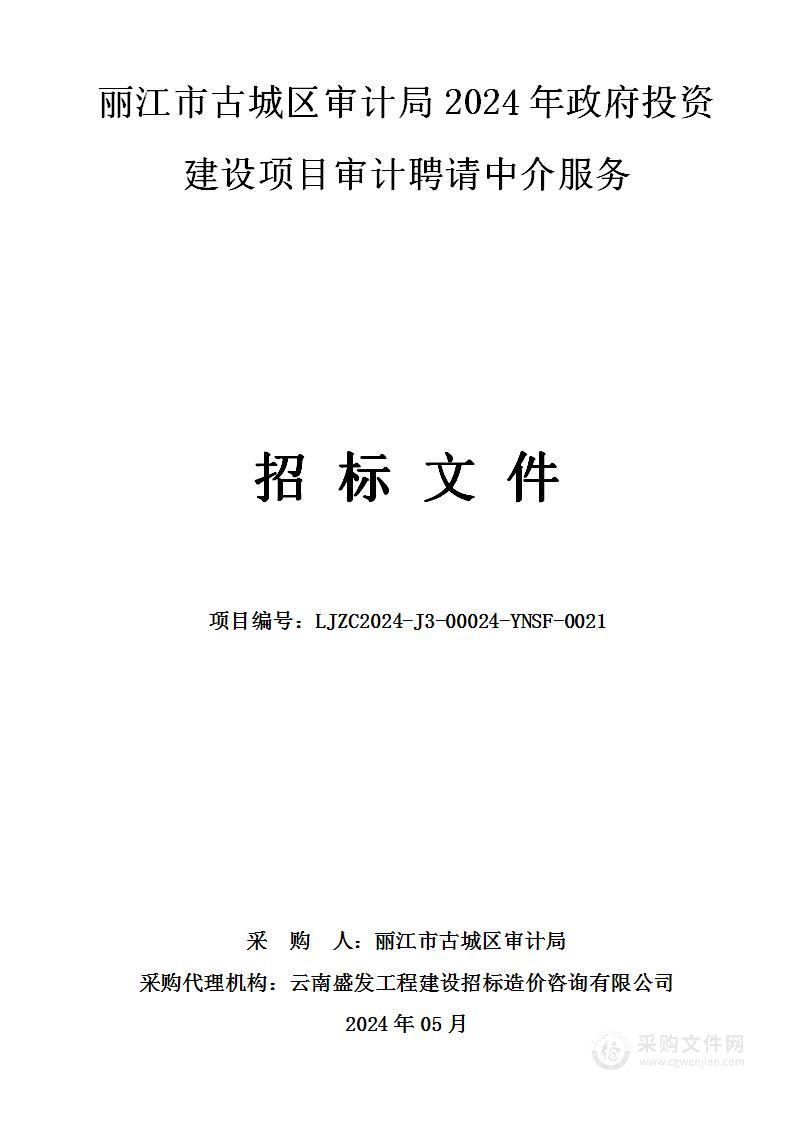 丽江市古城区审计局 2024 年政府投资建设项目审计聘请中介服务

招 标 文 件

项目编号：LJZC2024-J3-00024-YNSF-0021

采 购 人：丽江市古城区审计局
采购代理机构：云南盛发工程建设招标造价咨询有限公司
2024 年 05 月

采购文件网
www.cgwenjian.com